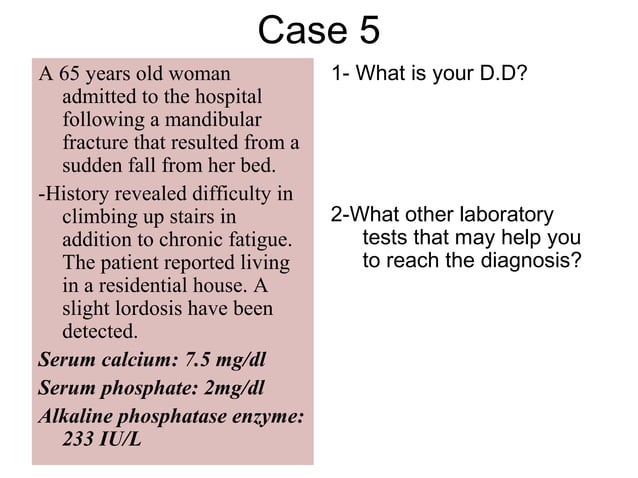 Case 5

A 65 years old woman admitted to the hospital following a mandibular fracture that resulted from a sudden fall from her bed.

-History revealed difficulty in climbing up stairs in addition to chronic fatigue. The patient reported living in a residential house. A slight lordosis have been detected.

Serum calcium: 7.5 mg/dl

Serum phosphate: 2mg/dl

Alkaline phosphatase enzyme: 233 IU/L

1- What is your D.D?

2-What other laboratory tests that may help you to reach the diagnosis?